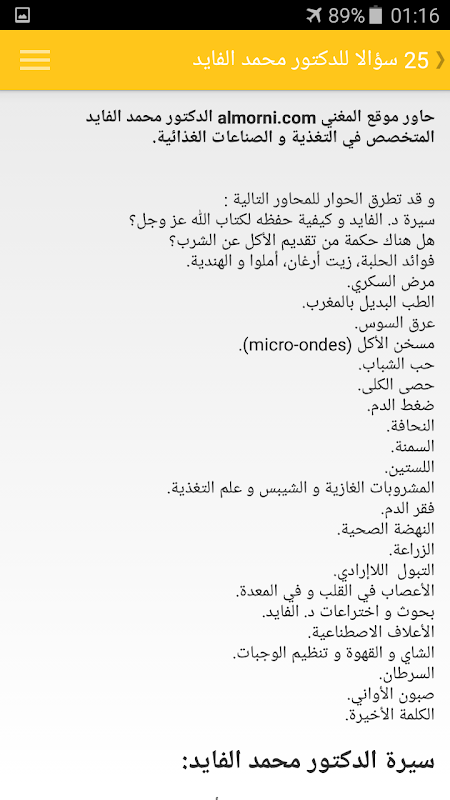 89% 01:16

25 سؤالا للدكتور محمد الفايد

حاور موقع المغني almorni.com الدكتور محمد الفايد المتخصص في التغذية و الصناعات الغذائية.

و قد تطرق الحوار للمحاور التالية :
سيرة د. الفايد و كيفية حفظه لكتاب الله عز وجل؟
هل هناك حكمة من تقديم الأكل عن الشرب؟
فوائد الحلبة، زيت أرغان، أملوا و الهندية.
مرض السكري.
الطب البديل بالمغرب.
عرق السوس.
مسخن الأكل (micro-ondes).
حب الشباب.
حصى الكلى.
ضغط الدم.
النحافة.
السمنة.
اللستين.
المشروبات الغازية و الشيبس و علم التغذية.
فقر الدم.
النهضة الصحية.
الزراعة.
التبول اللاإرادي.
الأعصاب في القلب و في المعدة.
بحوث و اختراعات د. الفايد.
الأعلاف الاصطناعية.
الشاي و القهوة و تنظيم الوجبات.
السرطان.
صبون الأواني.
الكلمة الأخيرة.

سيرة الدكتور محمد الفايد: